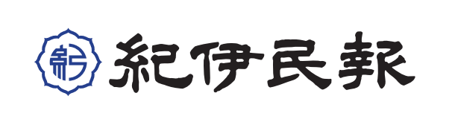 紀 紀伊民報